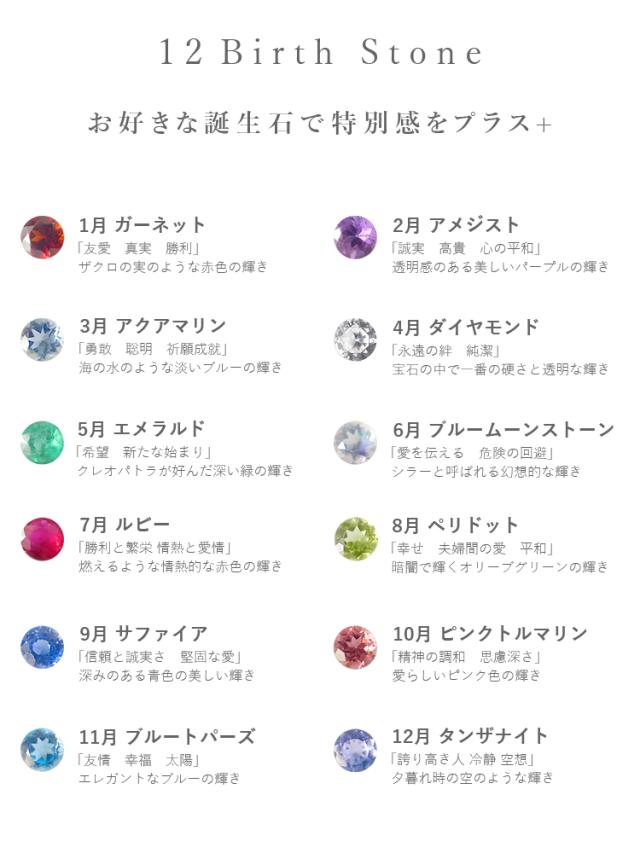 12 Birth Stone

お好きな誕生石で特別感をプラス+

1月 ガーネット
「友愛 真実 勝利」
ザクロの実のような赤色の輝き

3月 アクアマリン
「勇敢 聡明 祈願成就」
海の水のような淡いブルーの輝き

5月 エメラルド
「希望 新たな始まり」
クレオパトラが好んだ深い緑の輝き

7月 ルビー
「勝利と繁栄 情熱と愛情」
燃えるような情熱的な赤色の輝き

9月 サファイア
「信頼と誠実さ 堅固な愛」
深みのある青色の美しい輝き

11月 ブルートパーズ
「友情 幸福 太陽」
エレガントなブルーの輝き

2月 アメジスト
「誠実 高貴 心の平和」
透明感のある美しいパープルの輝き

4月 ダイヤモンド
「永遠の絆 純潔」
宝石の中で一番の硬さと透明な輝き

6月 ブルームーンストーン
「愛を伝える 危険の回避」
シラーと呼ばれる幻想的な輝き

8月 ペリドット
「幸せ 夫婦間の愛 平和」
暗闇で輝くオリーブグリーンの輝き

10月 ピンクトルマリン
「精神の調和 思慮深さ」
愛らしいピンク色の輝き

12月 タンザナイト
「誇り高き人 冷静 空想」
夕暮れ時の空のような輝き